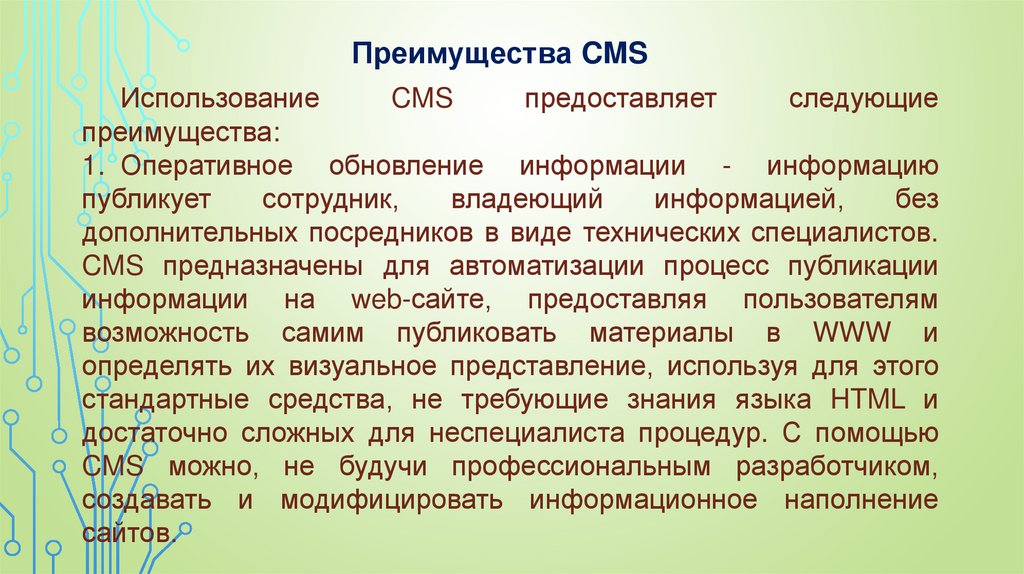 Преимущества CMS

Использование CMS предоставляет следующие преимущества:

1. Оперативное обновление информации - информацию публикует сотрудник, владеющий информацией, без дополнительных посредников в виде технических специалистов. CMS предназначены для автоматизации процесс публикации информации на web-сайте, предоставляя пользователям возможность самим публиковать материалы в WWW и определять их визуальное представление, используя для этого стандартные средства, не требующие знания языка HTML и достаточно сложных для неспециалиста процедур. С помощью CMS можно, не будучи профессиональным разработчиком, создавать и модифицировать информационное наполнение сайтов.